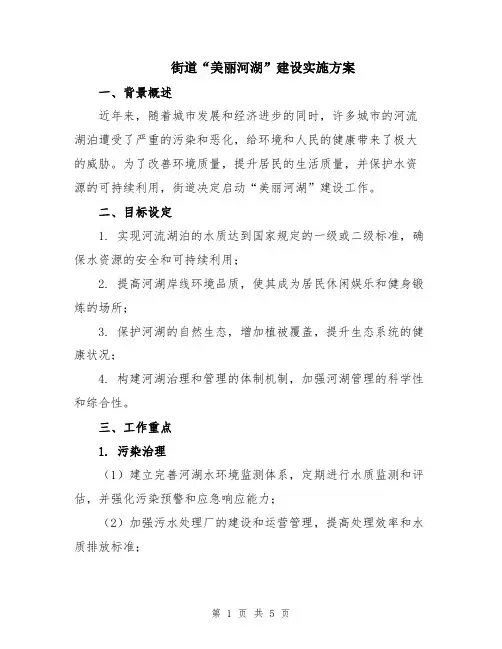 街道“美丽河湖”建设实施方案

一、背景概述

近年来，随着城市发展和经济进步的同时，许多城市的河流湖泊遭受了严重的污染和恶化，给环境和人民的健康带来了极大的威胁。为了改善环境质量，提升居民的生活质量，并保护水资源的可持续利用，街道决定启动“美丽河湖”建设工作。

二、目标设定

1. 实现河流湖泊的水质达到国家规定的一级或二级标准，确保水资源的安全和可持续利用；

2. 提高河湖岸线环境品质，使其成为居民休闲娱乐和健身锻炼的场所；

3. 保护河湖的自然生态，增加植被覆盖，提升生态系统的健康状况；

4. 构建河湖治理和管理的体制机制，加强河湖管理的科学性和综合性。

三、工作重点

1. 污染治理

（1）建立完善河湖水环境监测体系，定期进行水质监测和评估，并强化污染预警和应急响应能力；

（2）加强污水处理厂的建设和运营管理，提高处理效率和水质排放标准；

第 1 页 共 5 页